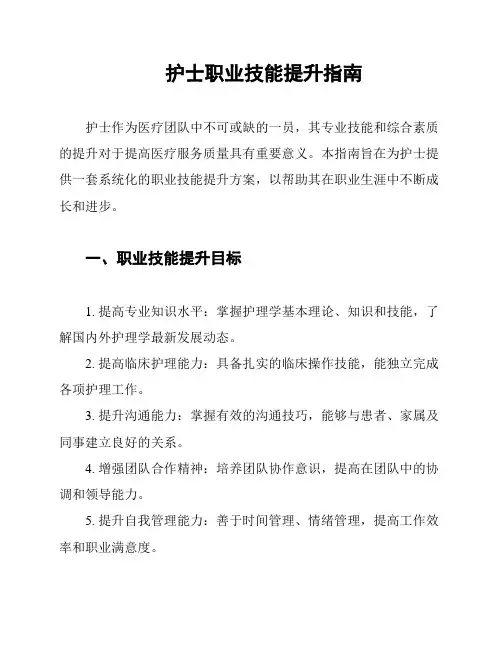 护士职业技能提升指南

护士作为医疗团队中不可或缺的一员，其专业技能和综合素质的提升对于提高医疗服务质量具有重要意义。本指南旨在为护士提供一套系统化的职业技能提升方案，以帮助其在职业生涯中不断成长和进步。

一、职业技能提升目标

1. 提高专业知识水平：掌握护理学基本理论、知识和技能，了解国内外护理学最新发展动态。

2. 提高临床护理能力：具备扎实的临床操作技能，能独立完成各项护理工作。

3. 提升沟通能力：掌握有效的沟通技巧，能够与患者、家属及同事建立良好的关系。

4. 增强团队合作精神：培养团队协作意识，提高在团队中的协调和领导能力。

5. 提升自我管理能力：善于时间管理、情绪管理，提高工作效率和职业满意度。